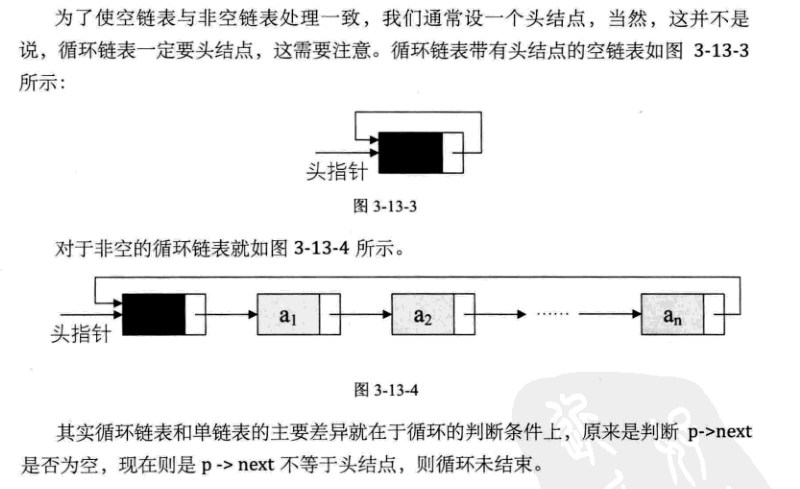 为了使空链表与非空链表处理一致，我们通常设一个头结点，当然，这并不是说，循环链表一定要头结点，这需要注意。循环链表带有头结点的空链表如图 3-13-3 所示：

头指针

图 3-13-3

对于非空的循环链表就如图 3-13-4 所示。

头指针

$a_1$

$a_2$

……

$a_n$

图 3-13-4

其实循环链表和单链表的主要差异就在于循环的判断条件上，原来是判断 p->next 是否为空，现在则是 p -> next 不等于头结点，则循环未结束。